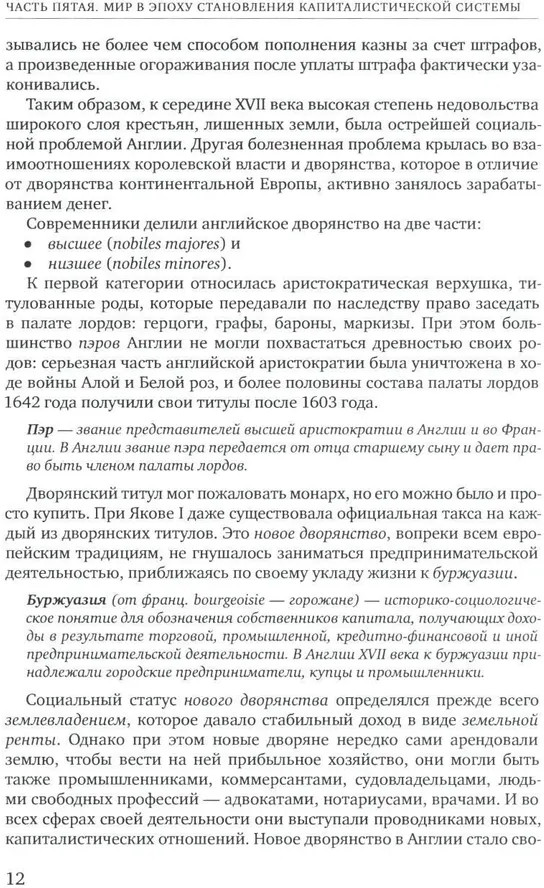 ЧАСТЬ ПЯТАЯ. МИР В ЭПОХУ СТАНОВЛЕНИЯ КАПИТАЛИСТИЧЕСКОЙ СИСТЕМЫ

зывались не более чем способом пополнения казны за счет штрафов, а произведенные огораживания после уплаты штрафа фактически узаконивались.

Таким образом, к середине XVII века высокая степень недовольства широкого слоя крестьян, лишенных земли, была острейшей социальной проблемой Англии. Другая болезненная проблема крылась во взаимоотношениях королевской власти и дворянства, которое в отличие от дворянства континентальной Европы, активно занялось зарабатыванием денег.

Современники делили английское дворянство на две части:
• высшее (nobiles majores) и
• низшее (nobiles minores).

К первой категории относилась аристократическая верхушка, титулованные роды, которые передавали по наследству право заседать в палате лордов: герцоги, графы, бароны, маркизы. При этом большинство пэров Англии не могли похвастаться древностью своих родов: серьезная часть английской аристократии была уничтожена в ходе войны Алой и Белой роз, и более половины состава палаты лордов 1642 года получили свои титулы после 1603 года.

Пэр — звание представителей высшей аристократии в Англии и во Франции. В Англии звание пэра передается от отца старшему сыну и дает право быть членом палаты лордов.

Дворянский титул мог пожаловать монарх, но его можно было и просто купить. При Якове I даже существовала официальная такса на каждый из дворянских титулов. Это новое дворянство, вопреки всем европейским традициям, не гнушалось заниматься предпринимательской деятельностью, приближаясь по своему укладу жизни к буржуазии.

Буржуазия (от франц. bourgeoisie — горожане) — историко-социологическое понятие для обозначения собственников капитала, получающих доходы в результате торговой, промышленной, кредитно-финансовой и иной предпринимательской деятельности. В Англии XVII века к буржуазии принадлежали городские предприниматели, купцы и промышленники.

Социальный статус нового дворянства определялся прежде всего землевладением, которое давало стабильный доход в виде земельной ренты. Однако при этом новые дворяне нередко сами арендовали землю, чтобы вести на ней прибыльное хозяйство, они могли быть также промышленниками, коммерсантами, судовладельцами, людьми свободных профессий — адвокатами, нотариусами, врачами. И во всех сферах своей деятельности они выступали проводниками новых, капиталистических отношений. Новое дворянство в Англии стало сво-

12